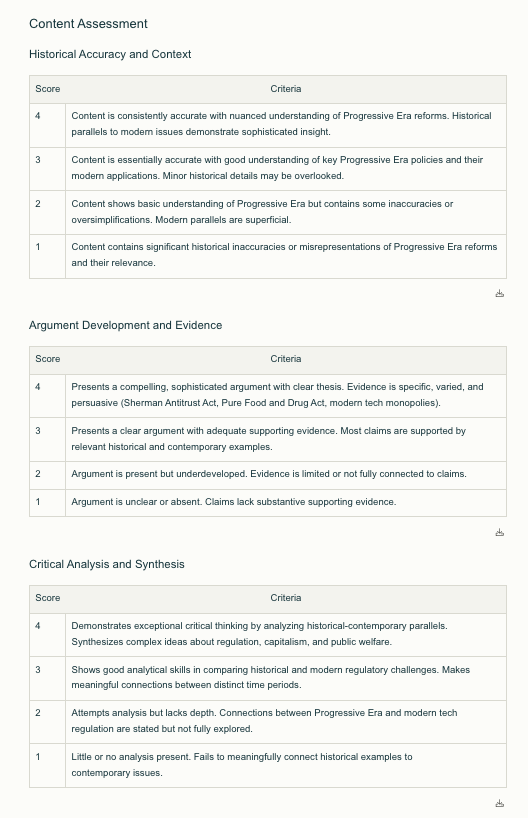 Content Assessment

Historical Accuracy and Context

| Score | Criteria |
|---|---|
| 4 | Content is consistently accurate with nuanced understanding of Progressive Era reforms. Historical parallels to modern issues demonstrate sophisticated insight. |
| 3 | Content is essentially accurate with good understanding of key Progressive Era policies and their modern applications. Minor historical details may be overlooked. |
| 2 | Content shows basic understanding of Progressive Era but contains some inaccuracies or oversimplifications. Modern parallels are superficial. |
| 1 | Content contains significant historical inaccuracies or misrepresentations of Progressive Era reforms and their relevance. |

Argument Development and Evidence

| Score | Criteria |
|---|---|
| 4 | Presents a compelling, sophisticated argument with clear thesis. Evidence is specific, varied, and persuasive (Sherman Antitrust Act, Pure Food and Drug Act, modern tech monopolies). |
| 3 | Presents a clear argument with adequate supporting evidence. Most claims are supported by relevant historical and contemporary examples. |
| 2 | Argument is present but underdeveloped. Evidence is limited or not fully connected to claims. |
| 1 | Argument is unclear or absent. Claims lack substantive supporting evidence. |

Critical Analysis and Synthesis

| Score | Criteria |
|---|---|
| 4 | Demonstrates exceptional critical thinking by analyzing historical-contemporary parallels. Synthesizes complex ideas about regulation, capitalism, and public welfare. |
| 3 | Shows good analytical skills in comparing historical and modern regulatory challenges. Makes meaningful connections between distinct time periods. |
| 2 | Attempts analysis but lacks depth. Connections between Progressive Era and modern tech regulation are stated but not fully explored. |
| 1 | Little or no analysis present. Fails to meaningfully connect historical examples to contemporary issues. |